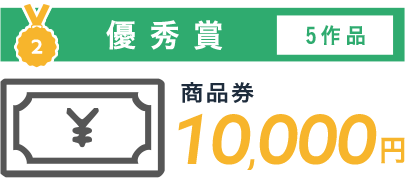 2
優秀賞
5作品
¥
商品券
10,000円